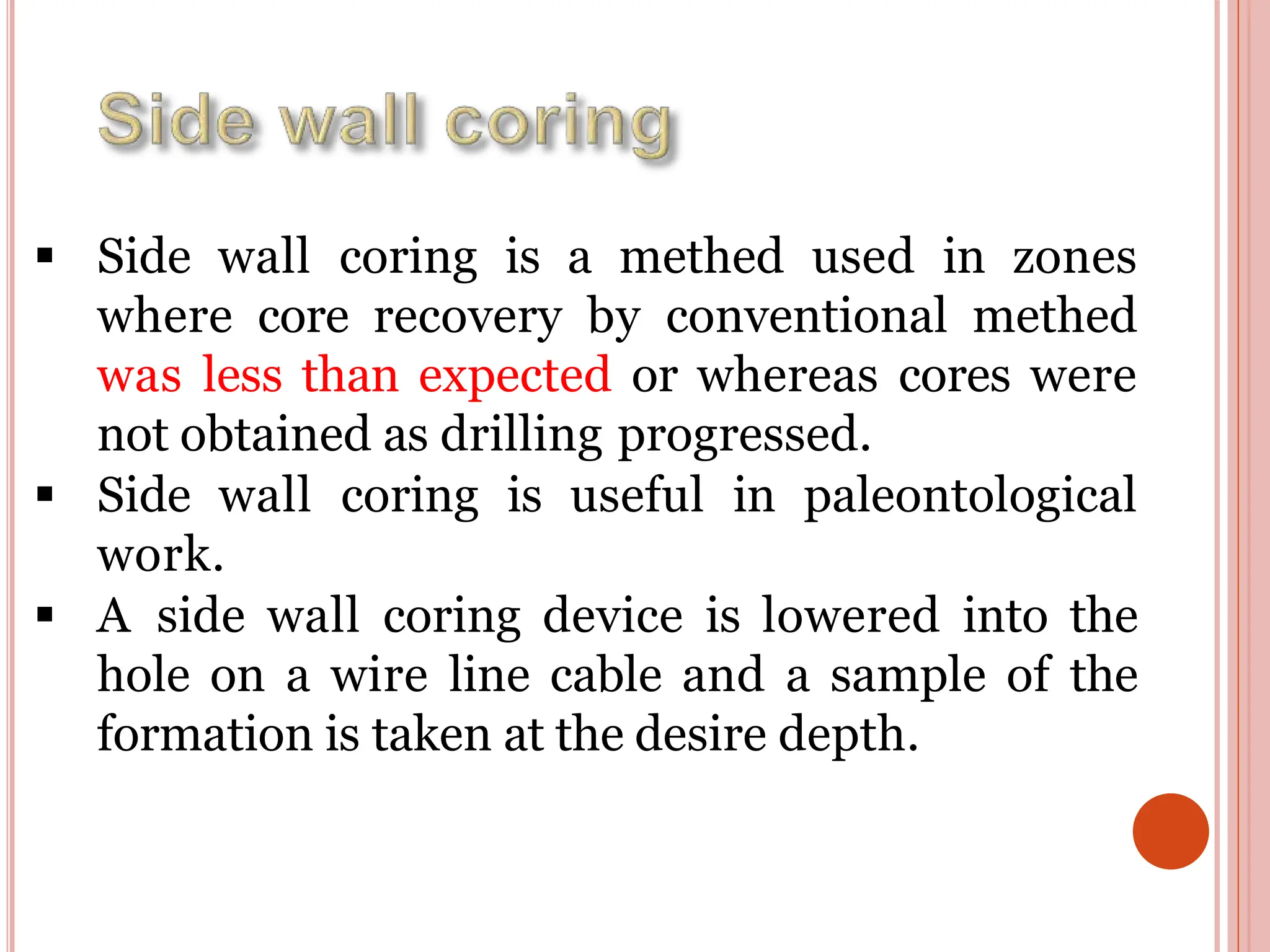 Side wall coring

▪ Side wall coring is a methed used in zones where core recovery by conventional methed was less than expected or whereas cores were not obtained as drilling progressed.
▪ Side wall coring is useful in paleontological work.
▪ A side wall coring device is lowered into the hole on a wire line cable and a sample of the formation is taken at the desire depth.